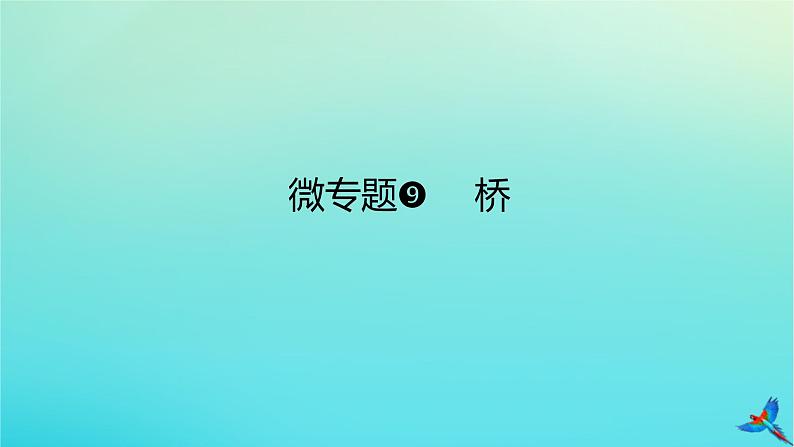 微专题❾　桥